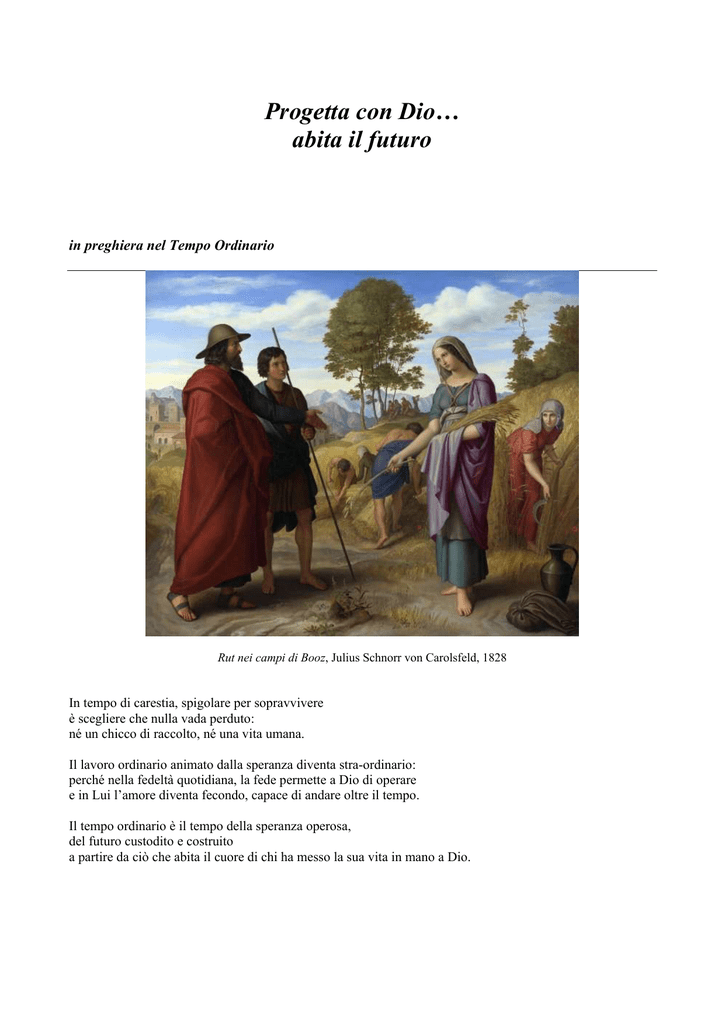 Progetta con Dio…
abita il futuro

in preghiera nel Tempo Ordinario

Rut nei campi di Booz, Julius Schnorr von Carolsfeld, 1828

In tempo di carestia, spigolare per sopravvivere
è scegliere che nulla vada perduto:
né un chicco di raccolto, né una vita umana.

Il lavoro ordinario animato dalla speranza diventa stra-ordinario:
perché nella fedeltà quotidiana, la fede permette a Dio di operare
e in Lui l'amore diventa fecondo, capace di andare oltre il tempo.

Il tempo ordinario è il tempo della speranza operosa,
del futuro custodito e costruito
a partire da ciò che abita il cuore di chi ha messo la sua vita in mano a Dio.